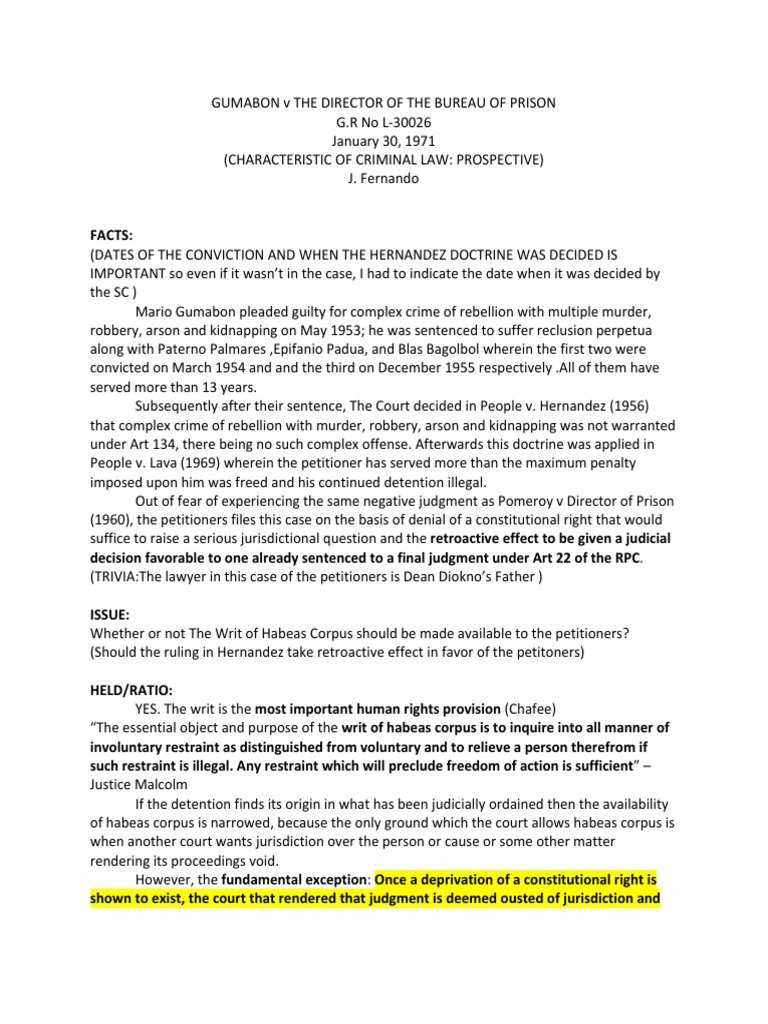 GUMABON v THE DIRECTOR OF THE BUREAU OF PRISON
G.R No L-30026
January 30, 1971
(CHARACTERISTIC OF CRIMINAL LAW: PROSPECTIVE)
J. Fernando

FACTS:
(DATES OF THE CONVICTION AND WHEN THE HERNANDEZ DOCTRINE WAS DECIDED IS IMPORTANT so even if it wasn't in the case, I had to indicate the date when it was decided by the SC )

Mario Gumabon pleaded guilty for complex crime of rebellion with multiple murder, robbery, arson and kidnapping on May 1953; he was sentenced to suffer reclusion perpetua along with Paterno Palmares ,Epifanio Padua, and Blas Bagolbol wherein the first two were convicted on March 1954 and and the third on December 1955 respectively .All of them have served more than 13 years.

Subsequently after their sentence, The Court decided in People v. Hernandez (1956) that complex crime of rebellion with murder, robbery, arson and kidnapping was not warranted under Art 134, there being no such complex offense. Afterwards this doctrine was applied in People v. Lava (1969) wherein the petitioner has served more than the maximum penalty imposed upon him was freed and his continued detention illegal.

Out of fear of experiencing the same negative judgment as Pomeroy v Director of Prison (1960), the petitioners files this case on the basis of denial of a constitutional right that would suffice to raise a serious jurisdictional question and the retroactive effect to be given a judicial decision favorable to one already sentenced to a final judgment under Art 22 of the RPC. (TRIVIA:The lawyer in this case of the petitioners is Dean Diokno's Father )

ISSUE:
Whether or not The Writ of Habeas Corpus should be made available to the petitioners? (Should the ruling in Hernandez take retroactive effect in favor of the petitoners)

HELD/RATIO:
YES. The writ is the most important human rights provision (Chafee)
"The essential object and purpose of the writ of habeas corpus is to inquire into all manner of involuntary restraint as distinguished from voluntary and to relieve a person therefrom if such restraint is illegal. Any restraint which will preclude freedom of action is sufficient" – Justice Malcolm

If the detention finds its origin in what has been judicially ordained then the availability of habeas corpus is narrowed, because the only ground which the court allows habeas corpus is when another court wants jurisdiction over the person or cause or some other matter rendering its proceedings void.

However, the fundamental exception: Once a deprivation of a constitutional right is shown to exist, the court that rendered that judgment is deemed ousted of jurisdiction and